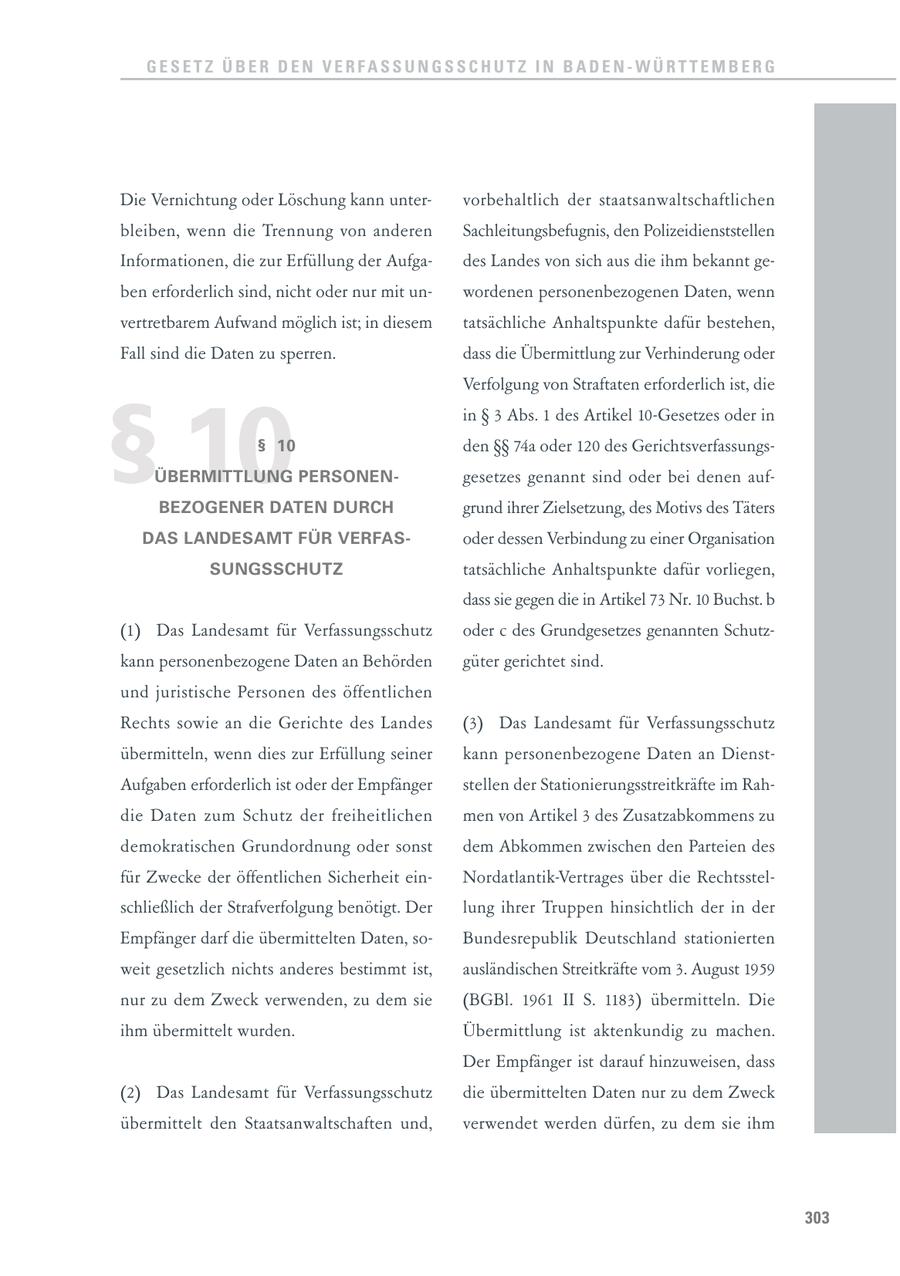 GESETZ ÜBER DEN VERFASSUNGSSCHUTZ IN BADEN-WÜRTTEMBERG

Die Vernichtung oder Löschung kann unterbleiben, wenn die Trennung von anderen Informationen, die zur Erfüllung der Aufgaben erforderlich sind, nicht oder nur mit unvertretbarem Aufwand möglich ist; in diesem Fall sind die Daten zu sperren.

§ 10

§ 10
ÜBERMITTLUNG PERSONENBEZOGENER DATEN DURCH DAS LANDESAMT FÜR VERFASSUNGSSCHUTZ

(1) Das Landesamt für Verfassungsschutz kann personenbezogene Daten an Behörden und juristische Personen des öffentlichen Rechts sowie an die Gerichte des Landes übermitteln, wenn dies zur Erfüllung seiner Aufgaben erforderlich ist oder der Empfänger die Daten zum Schutz der freiheitlichen demokratischen Grundordnung oder sonst für Zwecke der öffentlichen Sicherheit einschließlich der Strafverfolgung benötigt. Der Empfänger darf die übermittelten Daten, soweit gesetzlich nichts anderes bestimmt ist, nur zu dem Zweck verwenden, zu dem sie ihm übermittelt wurden.

(2) Das Landesamt für Verfassungsschutz übermittelt den Staatsanwaltschaften und, vorbehaltlich der staatsanwaltschaftlichen Sachleitungsbefugnis, den Polizeidienststellen des Landes von sich aus die ihm bekannt gewordenen personenbezogenen Daten, wenn tatsächliche Anhaltspunkte dafür bestehen, dass die Übermittlung zur Verhinderung oder Verfolgung von Straftaten erforderlich ist, die in § 3 Abs. 1 des Artikel 10-Gesetzes oder in den §§ 74a oder 120 des Gerichtsverfassungsgesetzes genannt sind oder bei denen aufgrund ihrer Zielsetzung, des Motivs des Täters oder dessen Verbindung zu einer Organisation tatsächliche Anhaltspunkte dafür vorliegen, dass sie gegen die in Artikel 73 Nr. 10 Buchst. b oder c des Grundgesetzes genannten Schutzgüter gerichtet sind.

(3) Das Landesamt für Verfassungsschutz kann personenbezogene Daten an Dienststellen der Stationierungsstreitkräfte im Rahmen von Artikel 3 des Zusatzabkommens zu dem Abkommen zwischen den Parteien des Nordatlantik-Vertrages über die Rechtsstellung ihrer Truppen hinsichtlich der in der Bundesrepublik Deutschland stationierten ausländischen Streitkräfte vom 3. August 1959 (BGBl. 1961 II S. 1183) übermitteln. Die Übermittlung ist aktenkundig zu machen. Der Empfänger ist darauf hinzuweisen, dass die übermittelten Daten nur zu dem Zweck verwendet werden dürfen, zu dem sie ihm

303